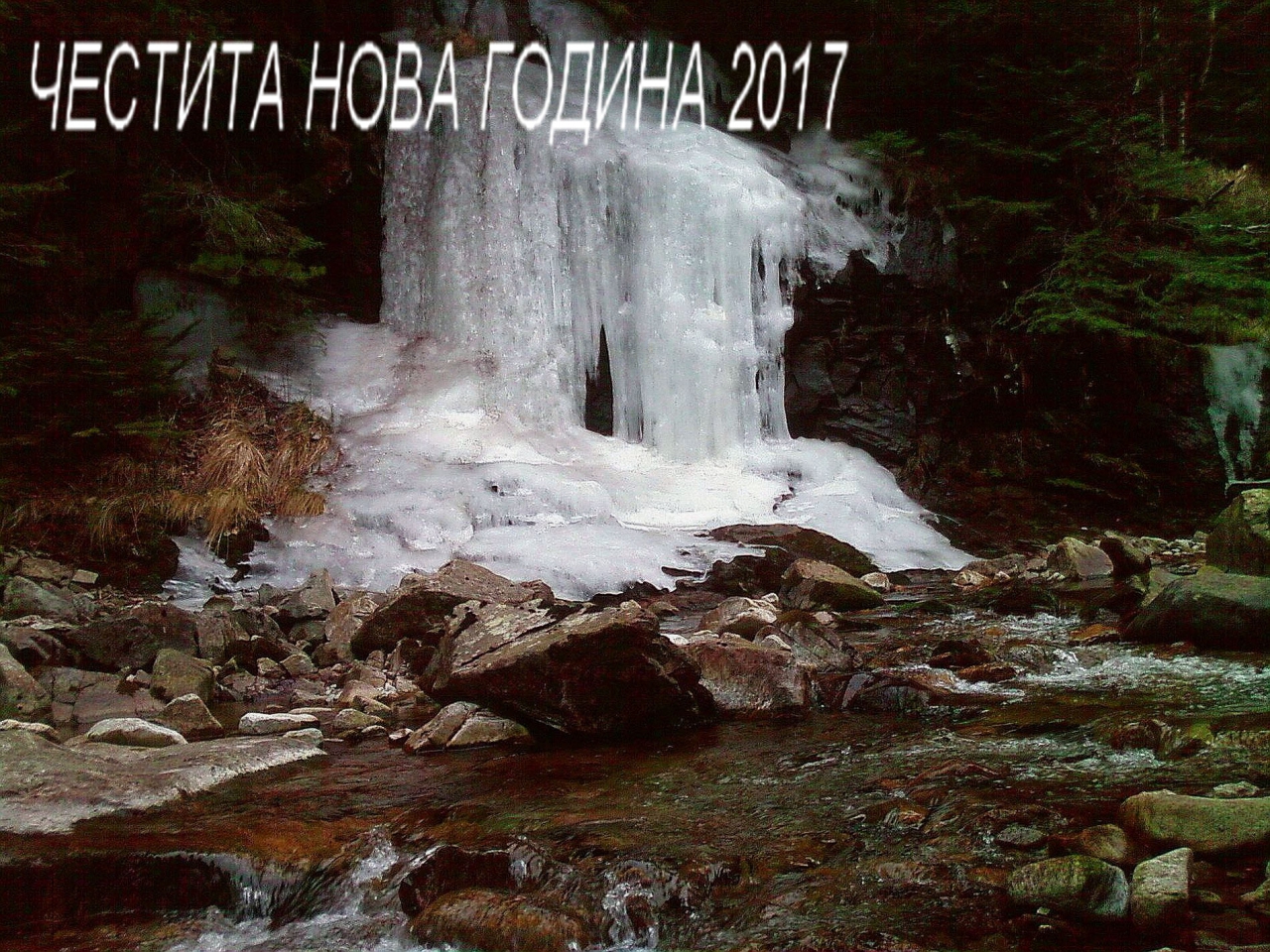 ЧЕСТИТА НОВА ГОДИНА 2017